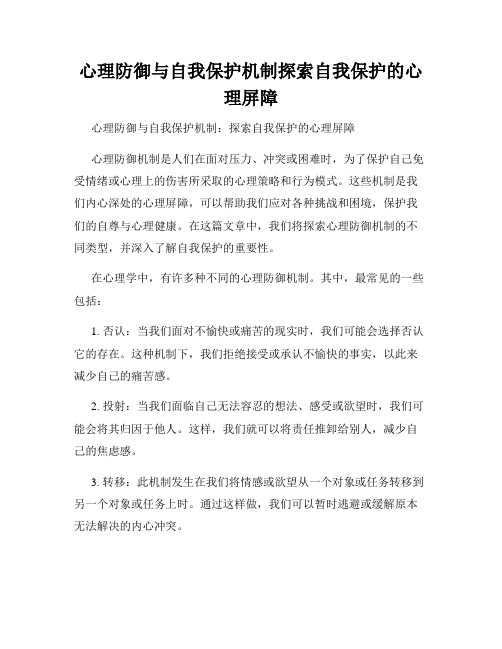 心理防御与自我保护机制探索自我保护的心理屏障

心理防御与自我保护机制：探索自我保护的心理屏障

心理防御机制是人们在面对压力、冲突或困难时，为了保护自己免受情绪或心理上的伤害所采取的心理策略和行为模式。这些机制是我们内心深处的心理屏障，可以帮助我们应对各种挑战和困境，保护我们的自尊与心理健康。在这篇文章中，我们将探索心理防御机制的不同类型，并深入了解自我保护的重要性。

在心理学中，有许多种不同的心理防御机制。其中，最常见的一些包括：

1. 否认：当我们面对不愉快或痛苦的现实时，我们可能会选择否认它的存在。这种机制下，我们拒绝接受或承认不愉快的事实，以此来减少自己的痛苦感。

2. 投射：当我们面临自己无法容忍的想法、感受或欲望时，我们可能会将其归因于他人。这样，我们就可以将责任推卸给别人，减少自己的焦虑感。

3. 转移：此机制发生在我们将情感或欲望从一个对象或任务转移到另一个对象或任务上时。通过这样做，我们可以暂时逃避或缓解原本无法解决的内心冲突。